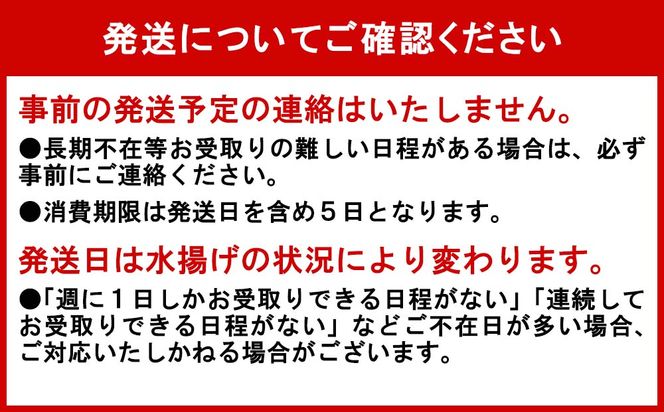 発送についてご確認ください

事前の発送予定の連絡はいたしません。

●長期不在等お受取りの難しい日程がある場合は、必ず事前にご連絡ください。

●消費期限は発送日を含め５日となります。

発送日は水揚げの状況により変わります。

●「週に１日しかお受取りできる日程がない」「連続してお受取りできる日程がない」などご不在日が多い場合、ご対応いたしかねる場合がございます。